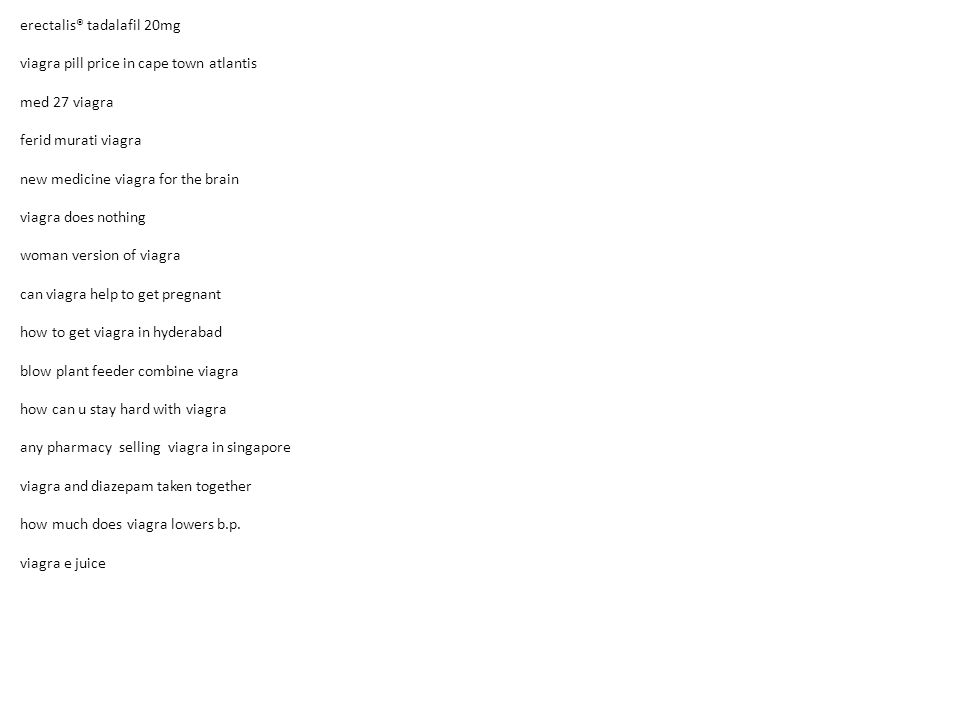 erectalis® tadalafil 20mg

viagra pill price in cape town atlantis

med 27 viagra

ferid murati viagra

new medicine viagra for the brain

viagra does nothing

woman version of viagra

can viagra help to get pregnant

how to get viagra in hyderabad

blow plant feeder combine viagra

how can u stay hard with viagra

any pharmacy selling viagra in singapore

viagra and diazepam taken together

how much does viagra lowers b.p.

viagra e juice